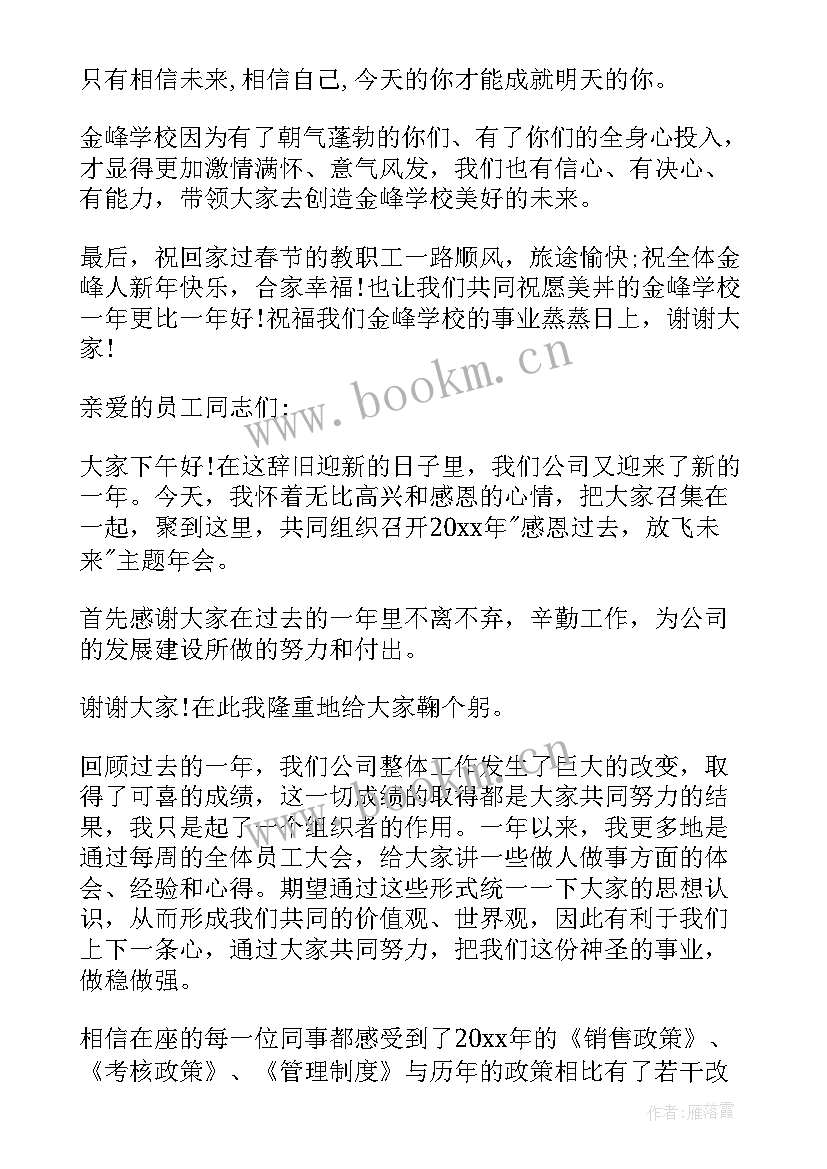 只有相信未来,相信自己,今天的你才能成就明天的你。

金峰学校因为有了朝气蓬勃的你们、有了你们的全身心投入，才显得更加激情满怀、意气风发，我们也有信心、有决心、有能力，带领大家去创造金峰学校美好的未来。

最后，祝回家过春节的教职工一路顺风，旅途愉快;祝全体金峰人新年快乐，合家幸福!也让我们共同祝愿美丼的金峰学校一年更比一年好!祝福我们金峰学校的事业蒸蒸日上，谢谢大家!

www.bookm.cn

亲爱的员工同志们:

大家下午好!在这辞旧迎新的日子里，我们公司又迎来了新的一年。今天，我怀着无比高兴和感恩的心情，把大家召集在一起，聚到这里，共同组织召开20xx年"感恩过去，放飞未来"主题年会。

首先感谢大家在过去的一年里不离不弃，辛勤工作，为公司的发展建设所做的努力和付出。

谢谢大家!在此我隆重地给大家鞠个躬。

回顾过去的一年，我们公司整体工作发生了巨大的改变，取得了可喜的成绩，这一切成绩的取得都是大家共同努力的结果，我只是起了一个组织者的作用。一年以来，我更多地是通过每周的全体员工大会，给大家讲一些做人做事方面的体会、经验和心得。期望通过这些形式统一一下大家的思想认识，从而形成我们共同的价值观、世界观，因此有利于我们上下一条心，通过大家共同努力，把我们这份神圣的事业，做稳做强。

相信在座的每一位同事都感受到了20xx年的《销售政策》、《考核政策》、《管理制度》与历年的政策相比有了若干改

作者：雁落霞